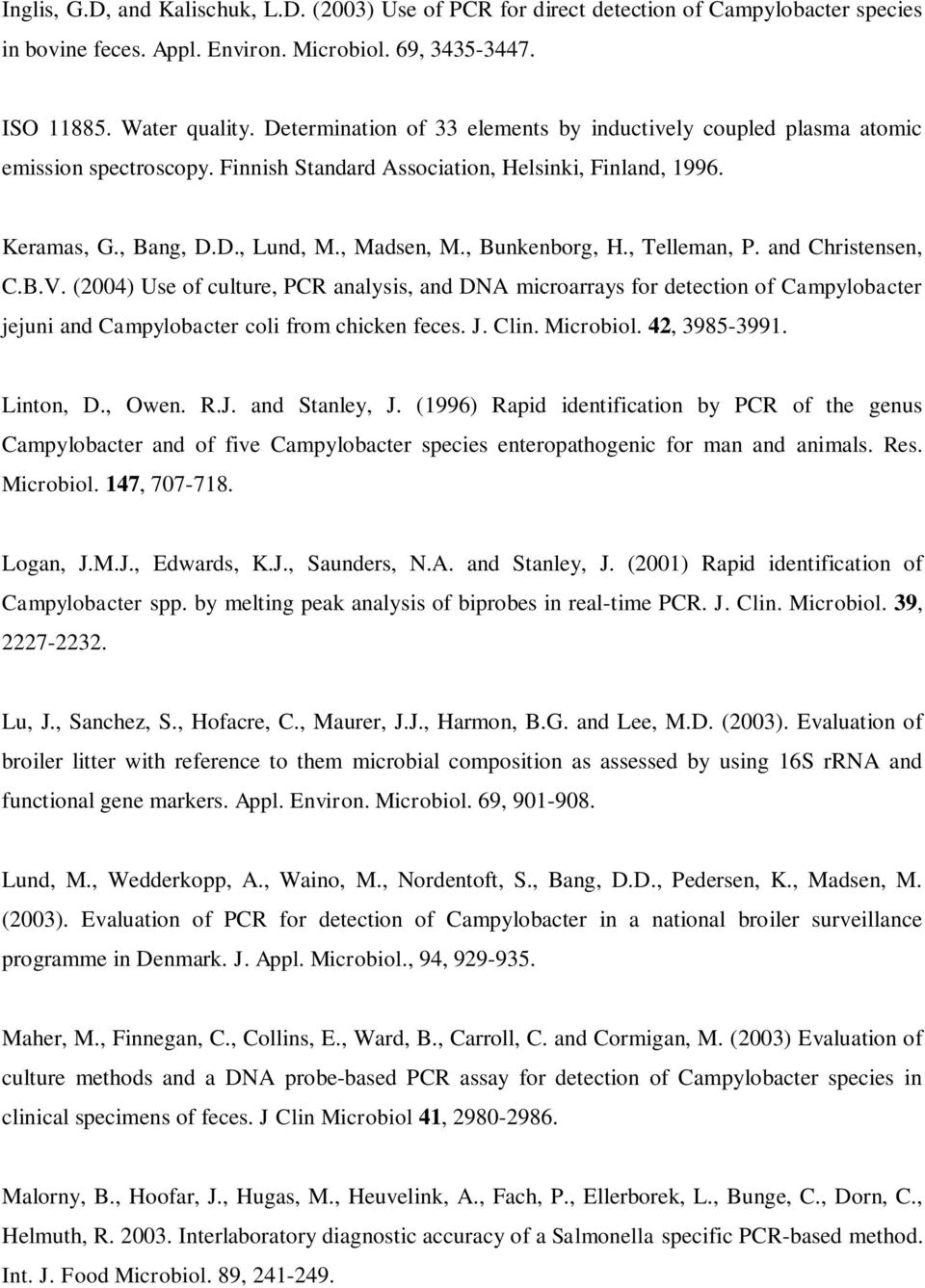 Inglis, G.D, and Kalischuk, L.D. (2003) Use of PCR for direct detection of Campylobacter species in bovine feces. Appl. Environ. Microbiol. 69, 3435-3447.

ISO 11885. Water quality. Determination of 33 elements by inductively coupled plasma atomic emission spectroscopy. Finnish Standard Association, Helsinki, Finland, 1996.

Keramas, G., Bang, D.D., Lund, M., Madsen, M., Bunkenborg, H., Telleman, P. and Christensen, C.B.V. (2004) Use of culture, PCR analysis, and DNA microarrays for detection of Campylobacter jejuni and Campylobacter coli from chicken feces. J. Clin. Microbiol. 42, 3985-3991.

Linton, D., Owen. R.J. and Stanley, J. (1996) Rapid identification by PCR of the genus Campylobacter and of five Campylobacter species enteropathogenic for man and animals. Res. Microbiol. 147, 707-718.

Logan, J.M.J., Edwards, K.J., Saunders, N.A. and Stanley, J. (2001) Rapid identification of Campylobacter spp. by melting peak analysis of biprobes in real-time PCR. J. Clin. Microbiol. 39, 2227-2232.

Lu, J., Sanchez, S., Hofacre, C., Maurer, J.J., Harmon, B.G. and Lee, M.D. (2003). Evaluation of broiler litter with reference to them microbial composition as assessed by using 16S rRNA and functional gene markers. Appl. Environ. Microbiol. 69, 901-908.

Lund, M., Wedderkopp, A., Waino, M., Nordentoft, S., Bang, D.D., Pedersen, K., Madsen, M. (2003). Evaluation of PCR for detection of Campylobacter in a national broiler surveillance programme in Denmark. J. Appl. Microbiol., 94, 929-935.

Maher, M., Finnegan, C., Collins, E., Ward, B., Carroll, C. and Cormigan, M. (2003) Evaluation of culture methods and a DNA probe-based PCR assay for detection of Campylobacter species in clinical specimens of feces. J Clin Microbiol 41, 2980-2986.

Malorny, B., Hoofar, J., Hugas, M., Heuvelink, A., Fach, P., Ellerborek, L., Bunge, C., Dorn, C., Helmuth, R. 2003. Interlaboratory diagnostic accuracy of a Salmonella specific PCR-based method. Int. J. Food Microbiol. 89, 241-249.